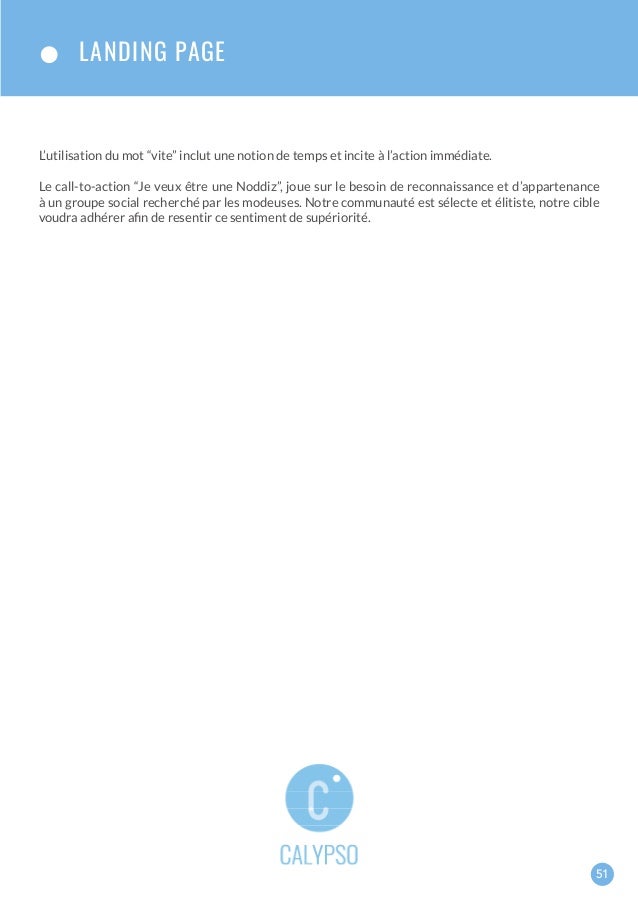 LANDING PAGE

L'utilisation du mot "vite" inclut une notion de temps et incite à l'action immédiate.

Le call-to-action "Je veux être une Noddiz", joue sur le besoin de reconnaissance et d'appartenance à un groupe social recherché par les modeuses. Notre communauté est sélecte et élitiste, notre cible voudra adhérer afin de resentir ce sentiment de supériorité.

C

CALYPSO

51